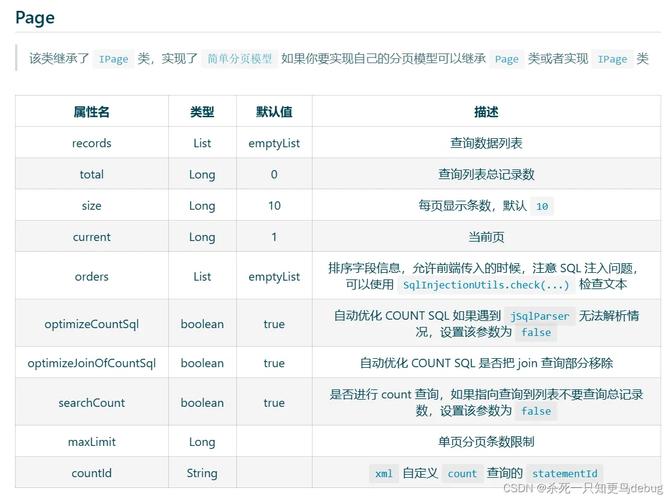 Page

该类继承了 IPage 类，实现了 简单分页模型 如果你要实现自己的分页模型可以继承 Page 类或者实现 IPage 类

| 属性名 | 类型 | 默认值 | 描述 |
|---|---|---|---|
| records | List | emptyList | 查询数据列表 |
| total | Long | 0 | 查询列表总记录数 |
| size | Long | 10 | 每页显示条数，默认 10 |
| current | Long | 1 | 当前页 |
| orders | List | emptyList | 排序字段信息，允许前端传入的时候，注意 SQL 注入问题，可以使用 SqlInjectionUtils.check(...) 检查文本 |
| optimizeCountSql | boolean | true | 自动优化 COUNT SQL 如果遇到 jSqlParser 无法解析情况，设置该参数为 false |
| optimizeJoinOfCountSql | boolean | true | 自动优化 COUNT SQL 是否把 join 查询部分移除 |
| searchCount | boolean | true | 是否进行 count 查询，如果指向查询到列表不要查询总记录数，设置该参数为 false |
| maxLimit | Long | | 单页分页条数限制 |
| countId | String | | xml 自定义 count 查询的 statementId |

CSDN @杀死一只知更鸟debug